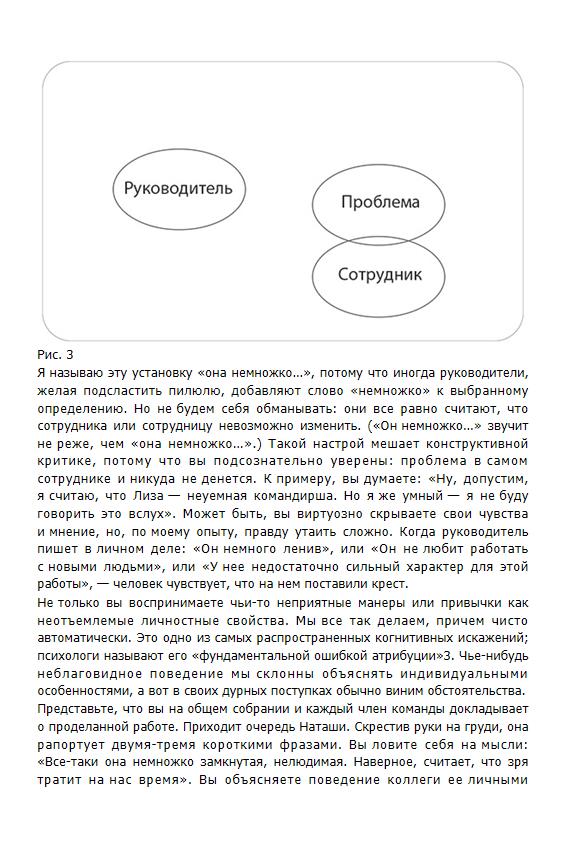 Руководитель

Проблема

Сотрудник

Рис. 3

Я называю эту установку «она немножко…», потому что иногда руководители, желая подсластить пилюлю, добавляют слово «немножко» к выбранному определению. Но не будем себя обманывать: они все равно считают, что сотрудника или сотрудницу невозможно изменить. («Он немножко…» звучит не реже, чем «она немножко…».) Такой настрой мешает конструктивной критике, потому что вы подсознательно уверены: проблема в самом сотруднике и никуда не денется. К примеру, вы думаете: «Ну, допустим, я считаю, что Лиза — неуемная командирша. Но я же умный — я не буду говорить это вслух». Может быть, вы виртуозно скрываете свои чувства и мнение, но, по моему опыту, правду утаить сложно. Когда руководитель пишет в личном деле: «Он немного ленив», или «Он не любит работать с новыми людьми», или «У нее недостаточно сильный характер для этой работы», — человек чувствует, что на нем поставили крест.

Не только вы воспринимаете чьи-то неприятные манеры или привычки как неотъемлемые личностные свойства. Мы все так делаем, причем чисто автоматически. Это одно из самых распространенных когнитивных искажений; психологи называют его «фундаментальной ошибкой атрибуции»3. Чье-нибудь неблаговидное поведение мы склонны объяснять индивидуальными особенностями, а вот в своих дурных поступках обычно виним обстоятельства.

Представьте, что вы на общем собрании и каждый член команды докладывает о проделанной работе. Приходит очередь Наташи. Скрестив руки на груди, она рапортует двумя-тремя короткими фразами. Вы ловите себя на мысли: «Все-таки она немножко замкнутая, нелюдимая. Наверное, считает, что зря тратит на нас время». Вы объясняете поведение коллеги ее личными